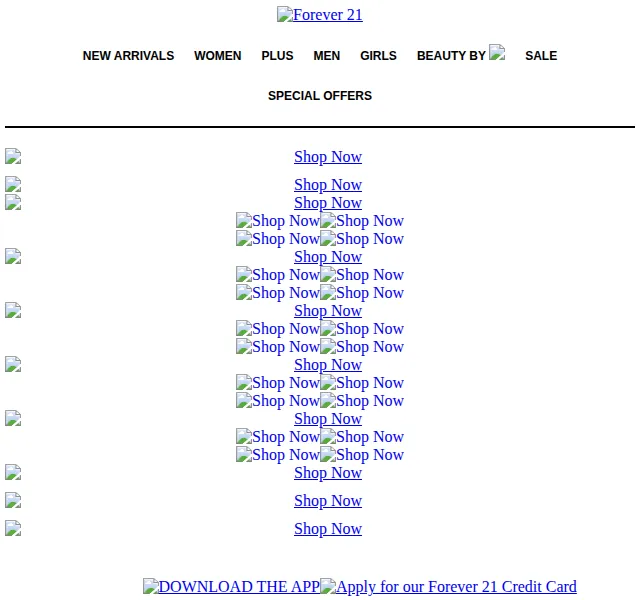 Forever 21

NEW ARRIVALS WOMEN PLUS MEN GIRLS BEAUTY BY SALE

SPECIAL OFFERS

Shop Now

Shop Now
Shop Now
Shop Now Shop Now
Shop Now Shop Now
Shop Now
Shop Now Shop Now
Shop Now Shop Now
Shop Now
Shop Now Shop Now
Shop Now Shop Now
Shop Now
Shop Now Shop Now
Shop Now Shop Now
Shop Now
Shop Now Shop Now
Shop Now Shop Now
Shop Now

Shop Now

Shop Now

DOWNLOAD THE APP Apply for our Forever 21 Credit Card